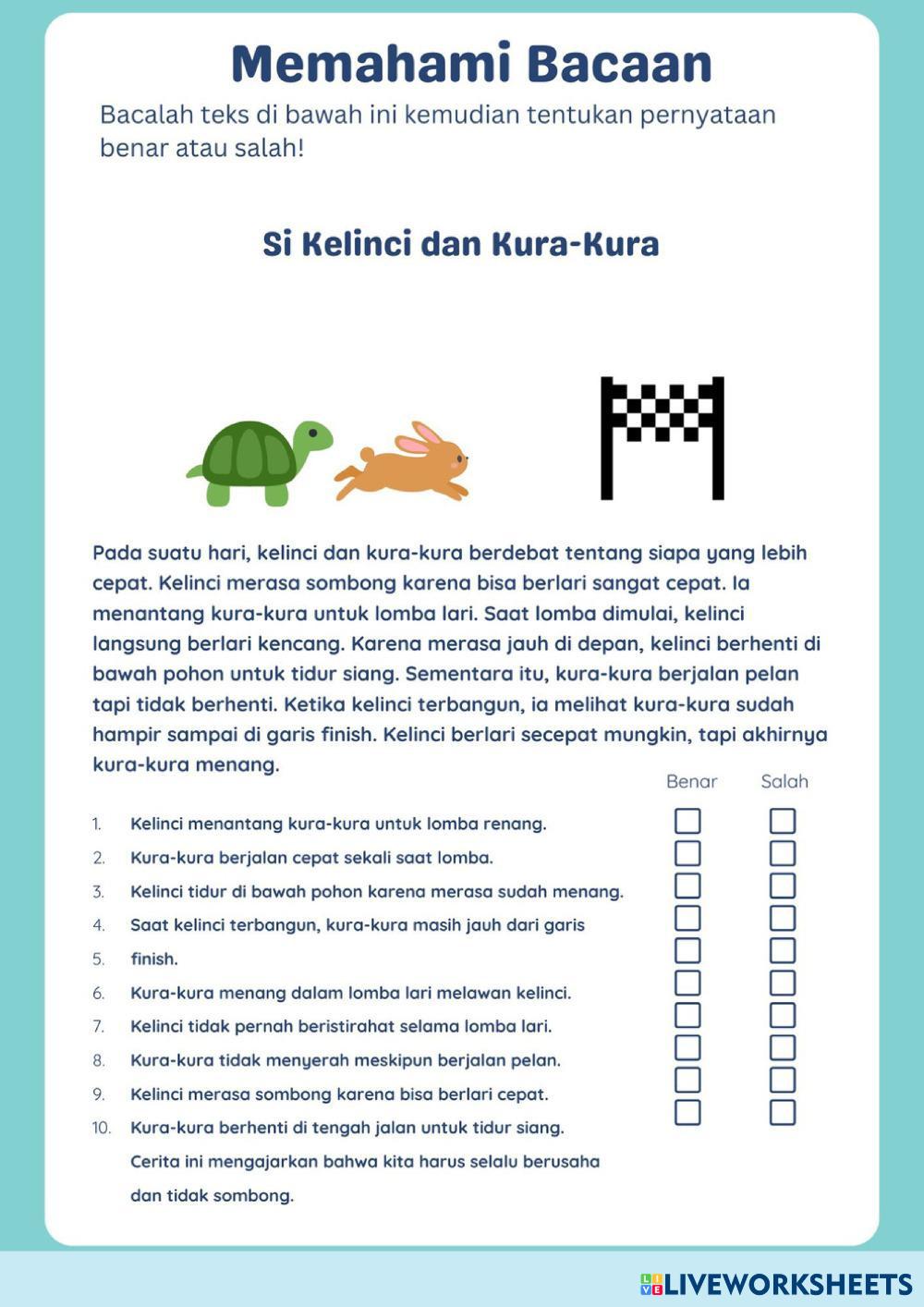 Memahami Bacaan

Bacalah teks di bawah ini kemudian tentukan pernyataan benar atau salah!

Si Kelinci dan Kura-Kura

Pada suatu hari, kelinci dan kura-kura berdebat tentang siapa yang lebih cepat. Kelinci merasa sombong karena bisa berlari sangat cepat. Ia menantang kura-kura untuk lomba lari. Saat lomba dimulai, kelinci langsung berlari kencang. Karena merasa jauh di depan, kelinci berhenti di bawah pohon untuk tidur siang. Sementara itu, kura-kura berjalan pelan tapi tidak berhenti. Ketika kelinci terbangun, ia melihat kura-kura sudah hampir sampai di garis finish. Kelinci berlari secepat mungkin, tapi akhirnya kura-kura menang.

Benar Salah

1. Kelinci menantang kura-kura untuk lomba renang.
2. Kura-kura berjalan cepat sekali saat lomba.
3. Kelinci tidur di bawah pohon karena merasa sudah menang.
4. Saat kelinci terbangun, kura-kura masih jauh dari garis
5. finish.
6. Kura-kura menang dalam lomba lari melawan kelinci.
7. Kelinci tidak pernah beristirahat selama lomba lari.
8. Kura-kura tidak menyerah meskipun berjalan pelan.
9. Kelinci merasa sombong karena bisa berlari cepat.
10. Kura-kura berhenti di tengah jalan untuk tidur siang.
Cerita ini mengajarkan bahwa kita harus selalu berusaha dan tidak sombong.

LIVEWORKSHEETS